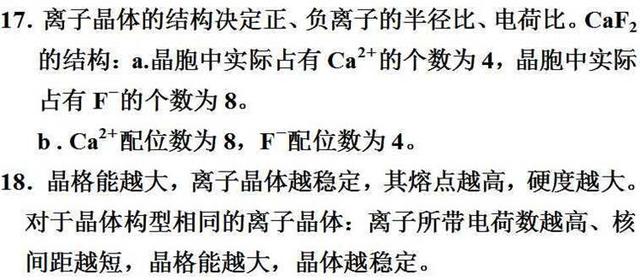 17. 离子晶体的结构决定正、负离子的半径比、电荷比。$CaF_2$ 的结构：a.晶胞中实际占有 $Ca^{2+}$的个数为 4，晶胞中实际占有 $F^-$的个数为 8。

b . $Ca^{2+}$配位数为 8，$F^-$配位数为 4。

18. 晶格能越大，离子晶体越稳定，其熔点越高，硬度越大。对于晶体构型相同的离子晶体：离子所带电荷数越高、核间距越短，晶格能越大，晶体越稳定。